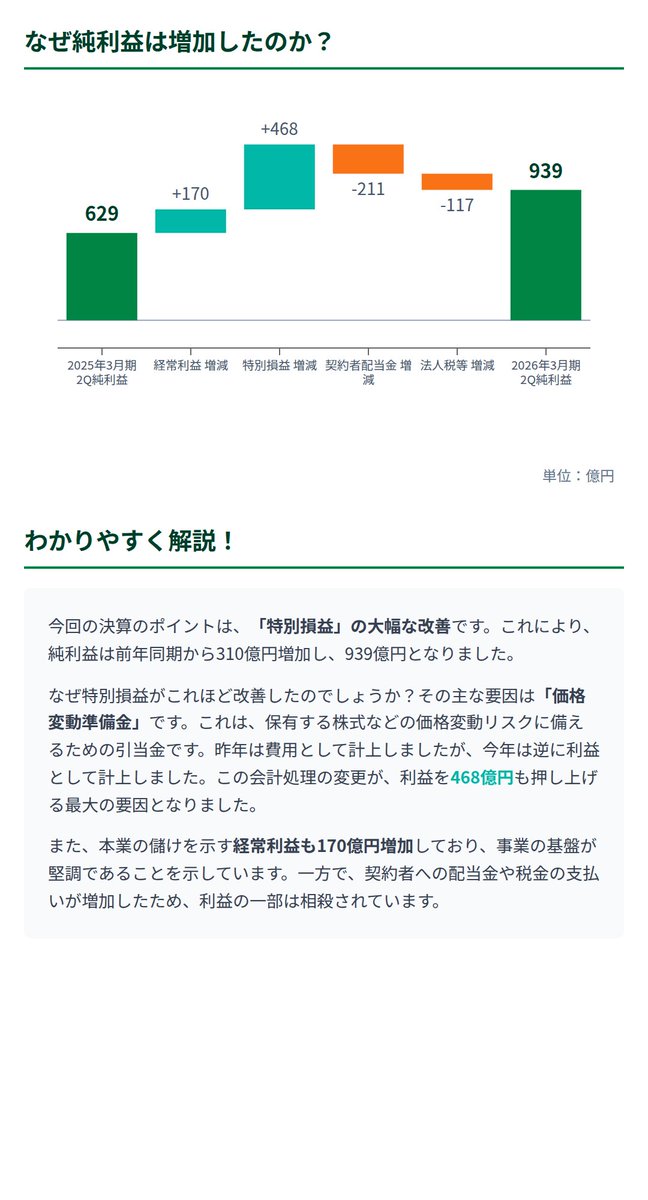 なぜ純利益は増加したのか？

629
+170
+468
-211
-117
939

2025年3月期 2Q純利益
経常利益 増減
特別損益 増減
契約者配当金 増減
法人税等 増減
2026年3月期 2Q純利益

単位：億円

わかりやすく解説！

今回の決算のポイントは、「特別損益」の大幅な改善です。これにより、純利益は前年同期から310億円増加し、939億円となりました。

なぜ特別損益がこれほど改善したのでしょうか？その主な要因は「価格変動準備金」です。これは、保有する株式などの価格変動リスクに備えるための引当金です。昨年は費用として計上しましたが、今年は逆に利益として計上しました。この会計処理の変更が、利益を468億円も押し上げる最大の要因となりました。

また、本業の儲けを示す経常利益も170億円増加しており、事業の基盤が堅調であることを示しています。一方で、契約者への配当金や税金の支払いが増加したため、利益の一部は相殺されています。